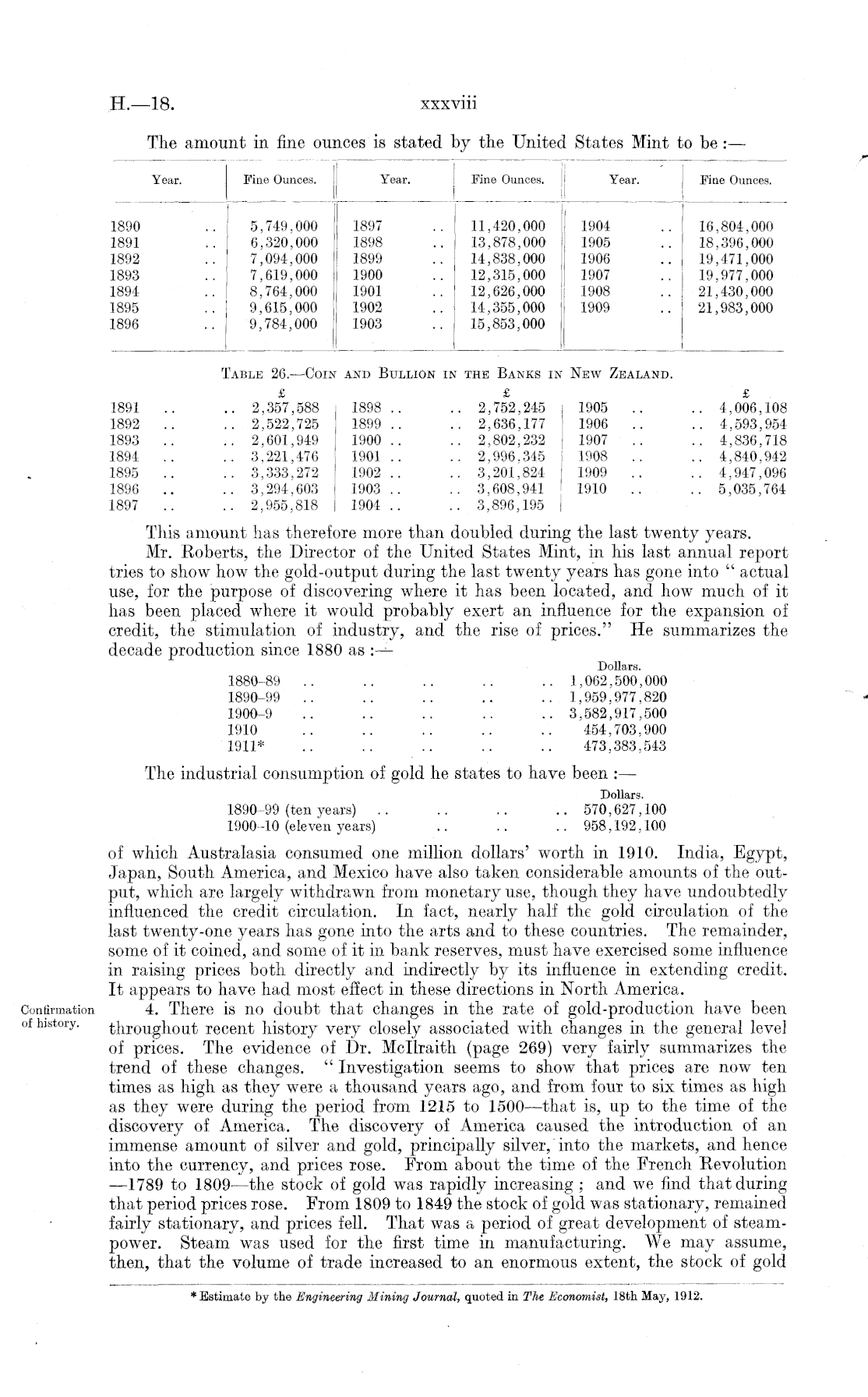 H.—18. xxxviii

The amount in fine ounces is stated by the United States Mint to be :—

| Year. | Fine Ounces. | Year. | Fine Ounces. | Year. | Fine Ounces. |
|---|---|---|---|---|---|
| 1890 .. | 5,749,000 | 1897 .. | 11,420,000 | 1904 .. | 16,804,000 |
| 1891 .. | 6,320,000 | 1898 .. | 13,878,000 | 1905 .. | 18,396,000 |
| 1892 .. | 7,094,000 | 1899 .. | 14,838,000 | 1906 .. | 19,471,000 |
| 1893 .. | 7,619,000 | 1900 .. | 12,315,000 | 1907 .. | 19,977,000 |
| 1894 .. | 8,764,000 | 1901 .. | 12,626,000 | 1908 .. | 21,430,000 |
| 1895 .. | 9,615,000 | 1902 .. | 14,355,000 | 1909 .. | 21,983,000 |
| 1896 .. | 9,784,000 | 1903 .. | 15,853,000 | | |

TABLE 26.—COIN AND BULLION IN THE BANKS IN NEW ZEALAND.

| | £ | | £ | | £ |
|---|---|---|---|---|---|
| 1891 .. .. | 2,357,588 | 1898 .. .. | 2,752,245 | 1905 .. .. | 4,006,108 |
| 1892 .. .. | 2,522,725 | 1899 .. .. | 2,636,177 | 1906 .. .. | 4,593,954 |
| 1893 .. .. | 2,601,949 | 1900 .. .. | 2,802,232 | 1907 .. .. | 4,836,718 |
| 1894 .. .. | 3,221,476 | 1901 .. .. | 2,996,345 | 1908 .. .. | 4,840,942 |
| 1895 .. .. | 3,333,272 | 1902 .. .. | 3,201,824 | 1909 .. .. | 4,947,096 |
| 1896 .. .. | 3,294,603 | 1903 .. .. | 3,608,941 | 1910 .. .. | 5,035,764 |
| 1897 .. .. | 2,955,818 | 1904 .. .. | 3,896,195 | | |

This amount has therefore more than doubled during the last twenty years.

Mr. Roberts, the Director of the United States Mint, in his last annual report tries to show how the gold-output during the last twenty years has gone into "actual use, for the purpose of discovering where it has been located, and how much of it has been placed where it would probably exert an influence for the expansion of credit, the stimulation of industry, and the rise of prices." He summarizes the decade production since 1880 as :—

| | Dollars. |
|---|---|
| 1880–89 .. .. .. .. .. | 1,062,500,000 |
| 1890–99 .. .. .. .. .. | 1,959,977,820 |
| 1900–9 .. .. .. .. .. | 3,582,917,500 |
| 1910 .. .. .. .. .. | 454,703,900 |
| 1911* .. .. .. .. .. | 473,383,543 |

The industrial consumption of gold he states to have been :—

| | Dollars. |
|---|---|
| 1890–99 (ten years) .. .. .. .. | 570,627,100 |
| 1900–10 (eleven years) .. .. .. | 958,192,100 |

of which Australasia consumed one million dollars' worth in 1910. India, Egypt, Japan, South America, and Mexico have also taken considerable amounts of the output, which are largely withdrawn from monetary use, though they have undoubtedly influenced the credit circulation. In fact, nearly half the gold circulation of the last twenty-one years has gone into the arts and to these countries. The remainder, some of it coined, and some of it in bank reserves, must have exercised some influence in raising prices both directly and indirectly by its influence in extending credit. It appears to have had most effect in these directions in North America.

Confirmation of history.

4. There is no doubt that changes in the rate of gold-production have been throughout recent history very closely associated with changes in the general level of prices. The evidence of Dr. McIlraith (page 269) very fairly summarizes the trend of these changes. "Investigation seems to show that prices are now ten times as high as they were a thousand years ago, and from four to six times as high as they were during the period from 1215 to 1500—that is, up to the time of the discovery of America. The discovery of America caused the introduction of an immense amount of silver and gold, principally silver, into the markets, and hence into the currency, and prices rose. From about the time of the French Revolution —1789 to 1809—the stock of gold was rapidly increasing; and we find that during that period prices rose. From 1809 to 1849 the stock of gold was stationary, remained fairly stationary, and prices fell. That was a period of great development of steam-power. Steam was used for the first time in manufacturing. We may assume, then, that the volume of trade increased to an enormous extent, the stock of gold

* Estimate by the Engineering Mining Journal, quoted in The Economist, 18th May, 1912.